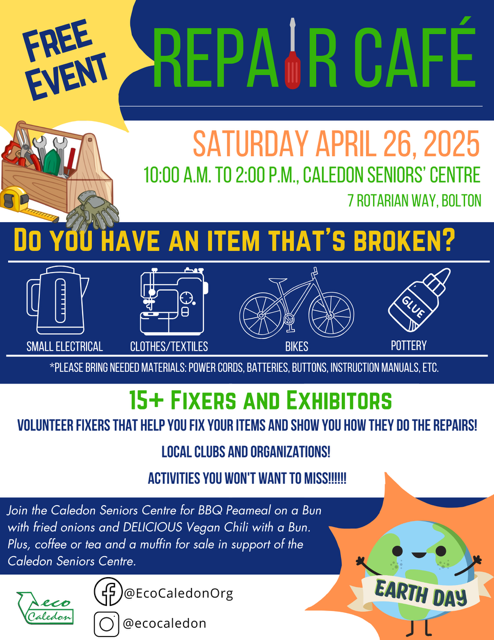 FREE EVENT

REPAIR CAFÉ

SATURDAY APRIL 26, 2025

10:00 A.M. TO 2:00 P.M., CALEDON SENIORS' CENTRE

7 ROTARIAN WAY, BOLTON

DO YOU HAVE AN ITEM THAT'S BROKEN?

SMALL ELECTRICAL

CLOTHES/TEXTILES

BIKES

GLUE

POTTERY

*PLEASE BRING NEEDED MATERIALS: POWER CORDS, BATTERIES, BUTTONS, INSTRUCTION MANUALS, ETC.

15+ FIXERS AND EXHIBITORS

VOLUNTEER FIXERS THAT HELP YOU FIX YOUR ITEMS AND SHOW YOU HOW THEY DO THE REPAIRS!

LOCAL CLUBS AND ORGANIZATIONS!

ACTIVITIES YOU WON'T WANT TO MISS!!!!!!

Join the Caledon Seniors Centre for BBQ Peameal on a Bun with fried onions and DELICIOUS Vegan Chili with a Bun. Plus, coffee or tea and a muffin for sale in support of the Caledon Seniors Centre.

eco Caledon

@EcoCaledonOrg

@ecocaledon

EARTH DAY